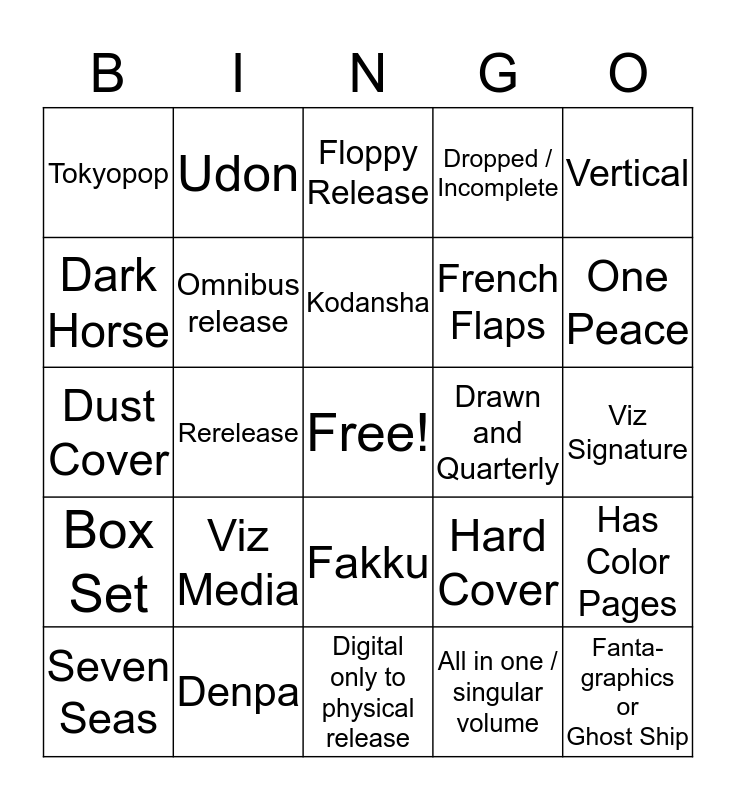 | B | I | N | G | O |
|---|---|---|---|---|
| Tokyopop | Udon | Floppy Release | Dropped / Incomplete | Vertical |
| Dark Horse | Omnibus release | Kodansha | French Flaps | One Peace |
| Dust Cover | Rerelease | Free! | Drawn and Quarterly | Viz Signature |
| Box Set | Viz Media | Fakku | Hard Cover | Has Color Pages |
| Seven Seas | Denpa | Digital only to physical release | All in one / singular volume | Fantagraphics or Ghost Ship |